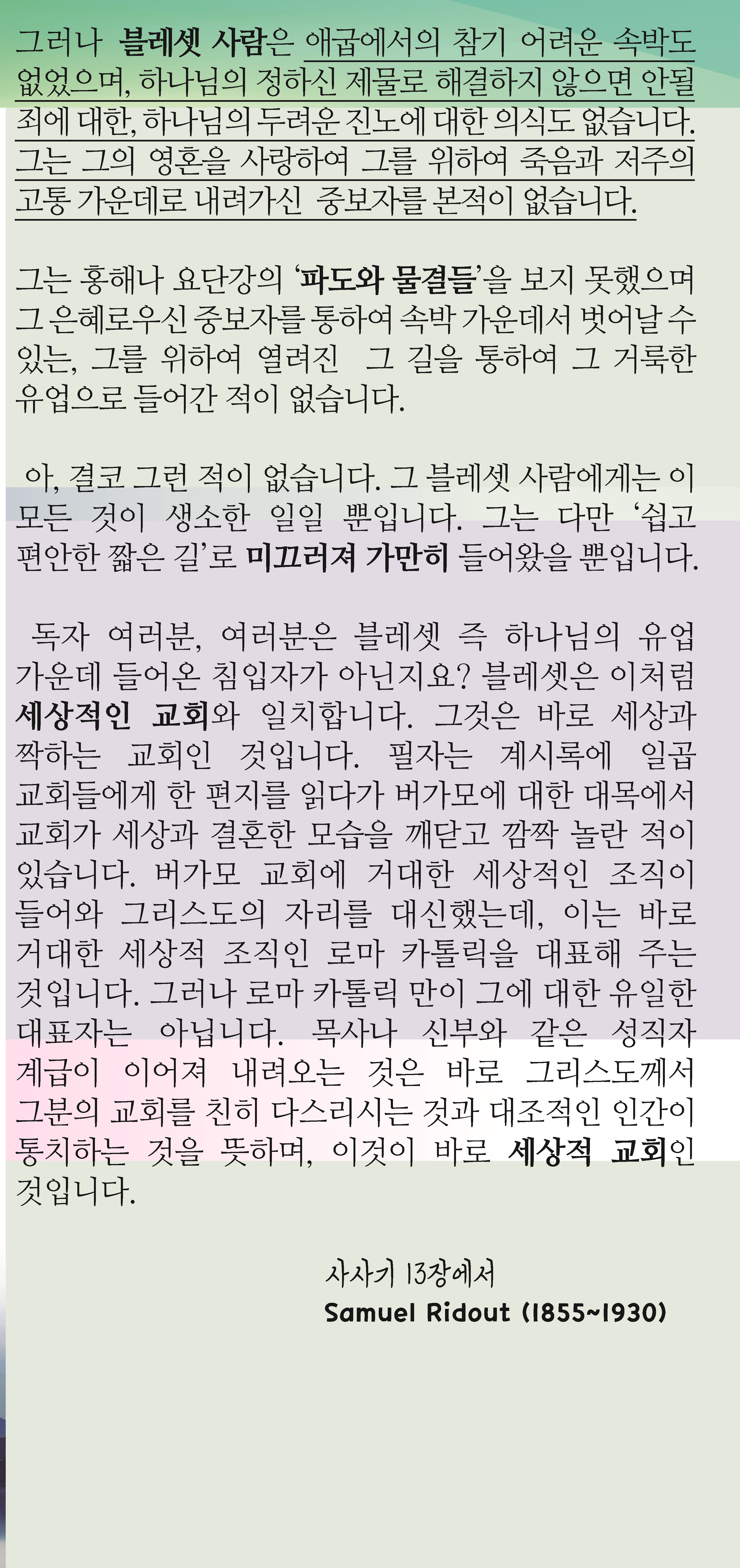 그러나 블레셋 사람은 애굽에서의 참기 어려운 속박도 없었으며, 하나님의 정하신 제물로 해결하지 않으면 안될 죄에 대한, 하나님의 두려운 진노에 대한 의식도 없습니다. 그는 그의 영혼을 사랑하여 그를 위하여 죽음과 저주의 고통 가운데로 내려가신 중보자를 본적이 없습니다.

그는 홍해나 요단강의 '파도와 물결들'을 보지 못했으며 그 은혜로우신 중보자를 통하여 속박 가운데서 벗어날 수 있는, 그를 위하여 열려진 그 길을 통하여 그 거룩한 유업으로 들어간 적이 없습니다.

아, 결코 그런 적이 없습니다. 그 블레셋 사람에게는 이 모든 것이 생소한 일일 뿐입니다. 그는 다만 '쉽고 편안한 짧은 길'로 미끄러져 가만히 들어왔을 뿐입니다.

독자 여러분, 여러분은 블레셋 즉 하나님의 유업 가운데 들어온 침입자가 아닌지요? 블레셋은 이처럼 세상적인 교회와 일치합니다. 그것은 바로 세상과 짝하는 교회인 것입니다. 필자는 계시록에 일곱 교회들에게 한 편지를 읽다가 버가모에 대한 대목에서 교회가 세상과 결혼한 모습을 깨닫고 깜짝 놀란 적이 있습니다. 버가모 교회에 거대한 세상적인 조직이 들어와 그리스도의 자리를 대신했는데, 이는 바로 거대한 세상적 조직인 로마 카톨릭을 대표해 주는 것입니다. 그러나 로마 카톨릭 만이 그에 대한 유일한 대표자는 아닙니다. 목사나 신부와 같은 성직자 계급이 이어져 내려오는 것은 바로 그리스도께서 그분의 교회를 친히 다스리시는 것과 대조적인 인간이 통치하는 것을 뜻하며, 이것이 바로 세상적 교회인 것입니다.

사사기 13장에서
Samuel Ridout (1855~1930)